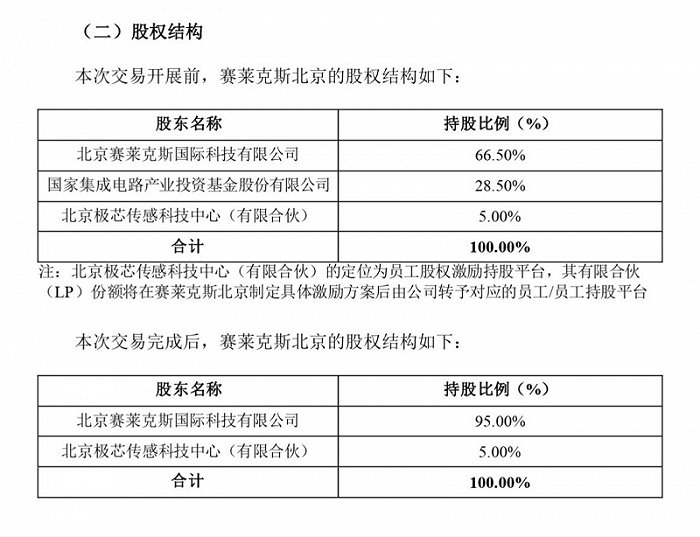 （二）股权结构

本次交易开展前，赛莱克斯北京的股权结构如下：

| 股东名称 | 持股比例（%） |
|---|---|
| 北京赛莱克斯国际科技有限公司 | 66.50% |
| 国家集成电路产业投资基金股份有限公司 | 28.50% |
| 北京极芯传感科技中心（有限合伙） | 5.00% |
| 合计 | 100.00% |

注：北京极芯传感科技中心（有限合伙）的定位为员工股权激励持股平台，其有限合伙（LP）份额将在赛莱克斯北京制定具体激励方案后由公司转予对应的员工/员工持股平台

本次交易完成后，赛莱克斯北京的股权结构如下：

| 股东名称 | 持股比例（%） |
|---|---|
| 北京赛莱克斯国际科技有限公司 | 95.00% |
| 北京极芯传感科技中心（有限合伙） | 5.00% |
| 合计 | 100.00% |